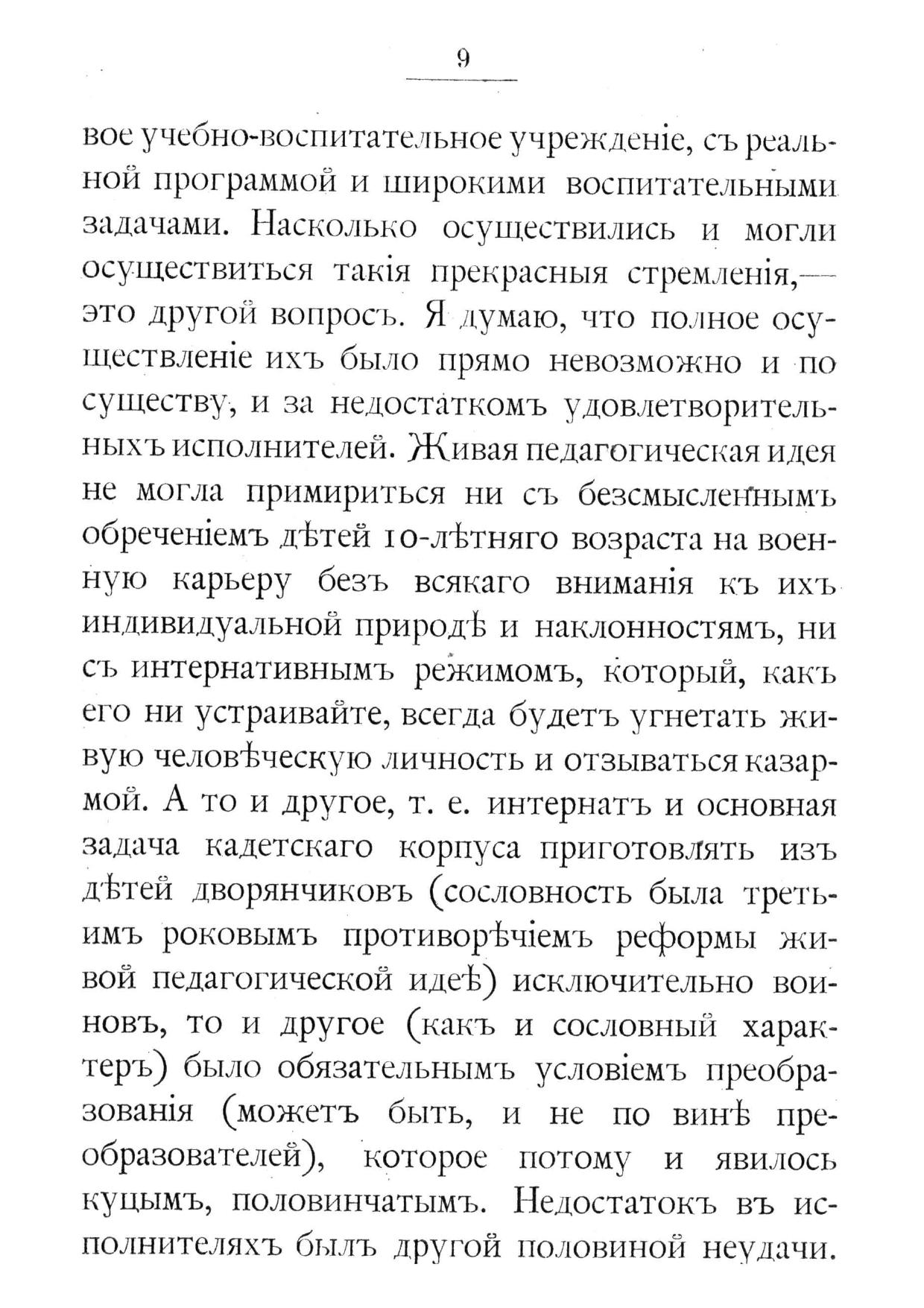 9

вое учебно-воспитательное учрежденіе, съ реальной программой и широкими воспитательными задачами. Насколько осуществились и могли осуществиться такія прекрасныя стремленія,— это другой вопросъ. Я думаю, что полное осуществленіе ихъ было прямо невозможно и по существу, и за недостаткомъ удовлетворительныхъ исполнителей. Живая педагогическая идея не могла примириться ни съ безсмысленнымъ обреченіемъ дѣтей 10-лѣтняго возраста на военную карьеру безъ всякаго вниманія къ ихъ индивидуальной природѣ и наклонностямъ, ни съ интернативнымъ режимомъ, который, какъ его ни устраивайте, всегда будетъ угнетать живую человѣческую личность и отзываться казармой. А то и другое, т. е. интернатъ и основная задача кадетскаго корпуса приготовлять изъ дѣтей дворянчиковъ (сословность была третьимъ роковымъ противорѣчіемъ реформы живой педагогической идеѣ) исключительно воиновъ, то и другое (какъ и сословный характеръ) было обязательнымъ условіемъ преобразованія (можетъ быть, и не по винѣ преобразователей), которое потому и явилось куцымъ, половинчатымъ. Недостатокъ въ исполнителяхъ былъ другой половиной неудачи.